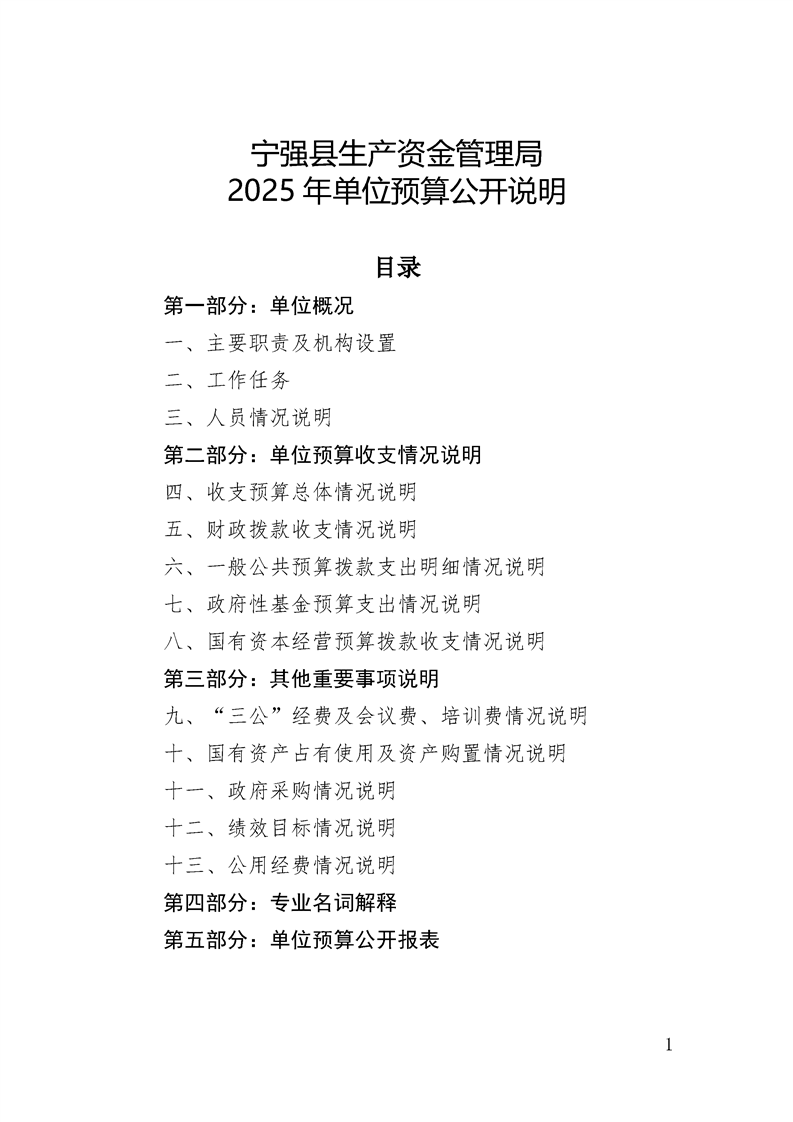 宁强县生产资金管理局
2025 年单位预算公开说明

目录

第一部分：单位概况

一、主要职责及机构设置

二、工作任务

三、人员情况说明

第二部分：单位预算收支情况说明

四、收支预算总体情况说明

五、财政拨款收支情况说明

六、一般公共预算拨款支出明细情况说明

七、政府性基金预算支出情况说明

八、国有资本经营预算拨款收支情况说明

第三部分：其他重要事项说明

九、“三公”经费及会议费、培训费情况说明

十、国有资产占有使用及资产购置情况说明

十一、政府采购情况说明

十二、绩效目标情况说明

十三、公用经费情况说明

第四部分：专业名词解释

第五部分：单位预算公开报表

1